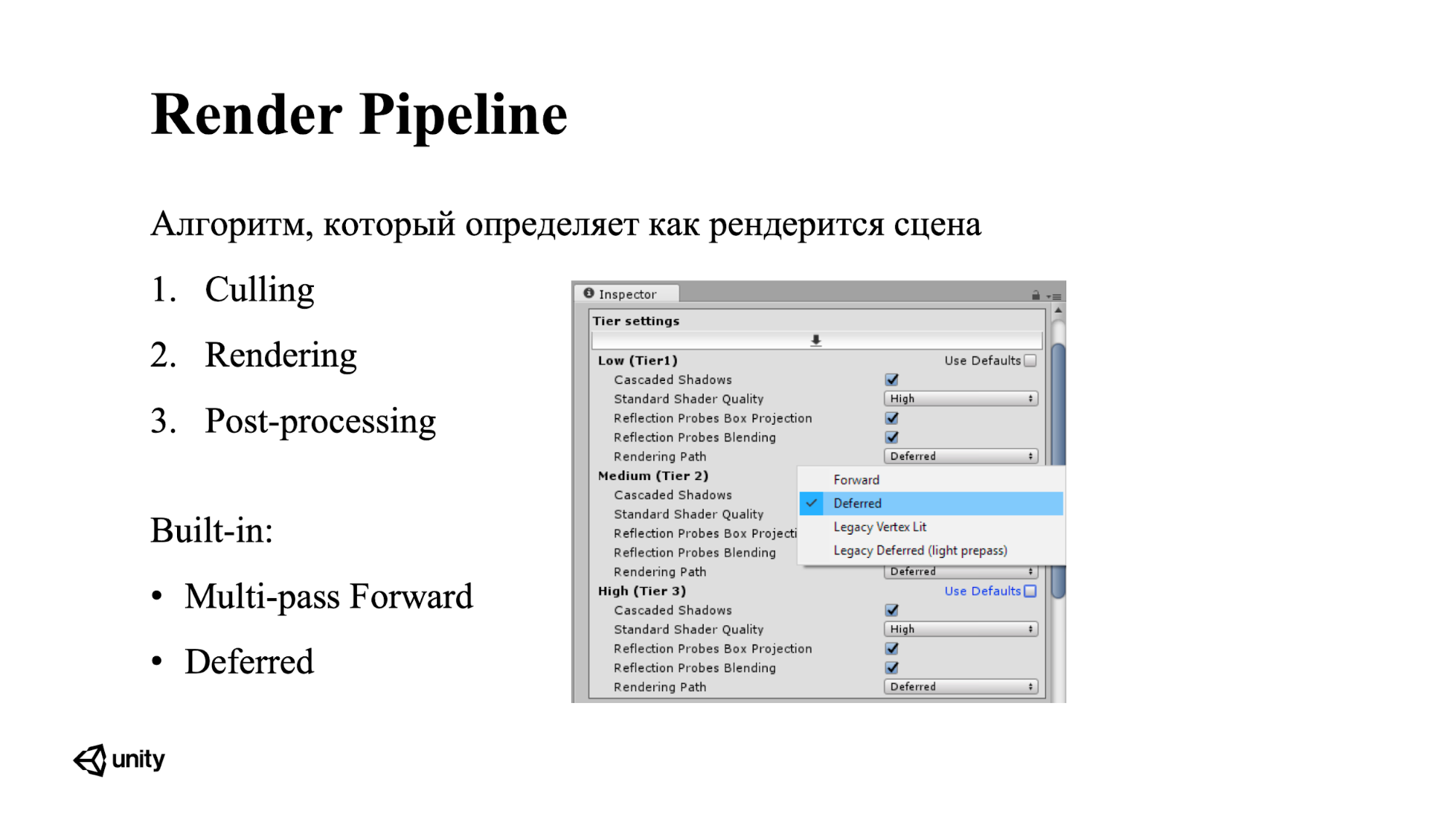 Render Pipeline

Алгоритм, который определяет как рендерится сцена

1. Culling

2. Rendering

3. Post-processing

Built-in:

• Multi-pass Forward

• Deferred

Inspector

Tier settings

Low (Tier1)
Use Defaults ☐
Cascaded Shadows ☑
Standard Shader Quality High
Reflection Probes Box Projection ☑
Reflection Probes Blending ☑
Rendering Path Deferred

Medium (Tier 2)
Cascaded Shadows
Standard Shader Quality
Reflection Probes Box Projecti
Reflection Probes Blending
Rendering Path Deferred

Forward
✓ Deferred
Legacy Vertex Lit
Legacy Deferred (light prepass)

High (Tier 3)
Use Defaults ☐
Cascaded Shadows ☑
Standard Shader Quality High
Reflection Probes Box Projection ☑
Reflection Probes Blending ☑
Rendering Path Deferred

unity